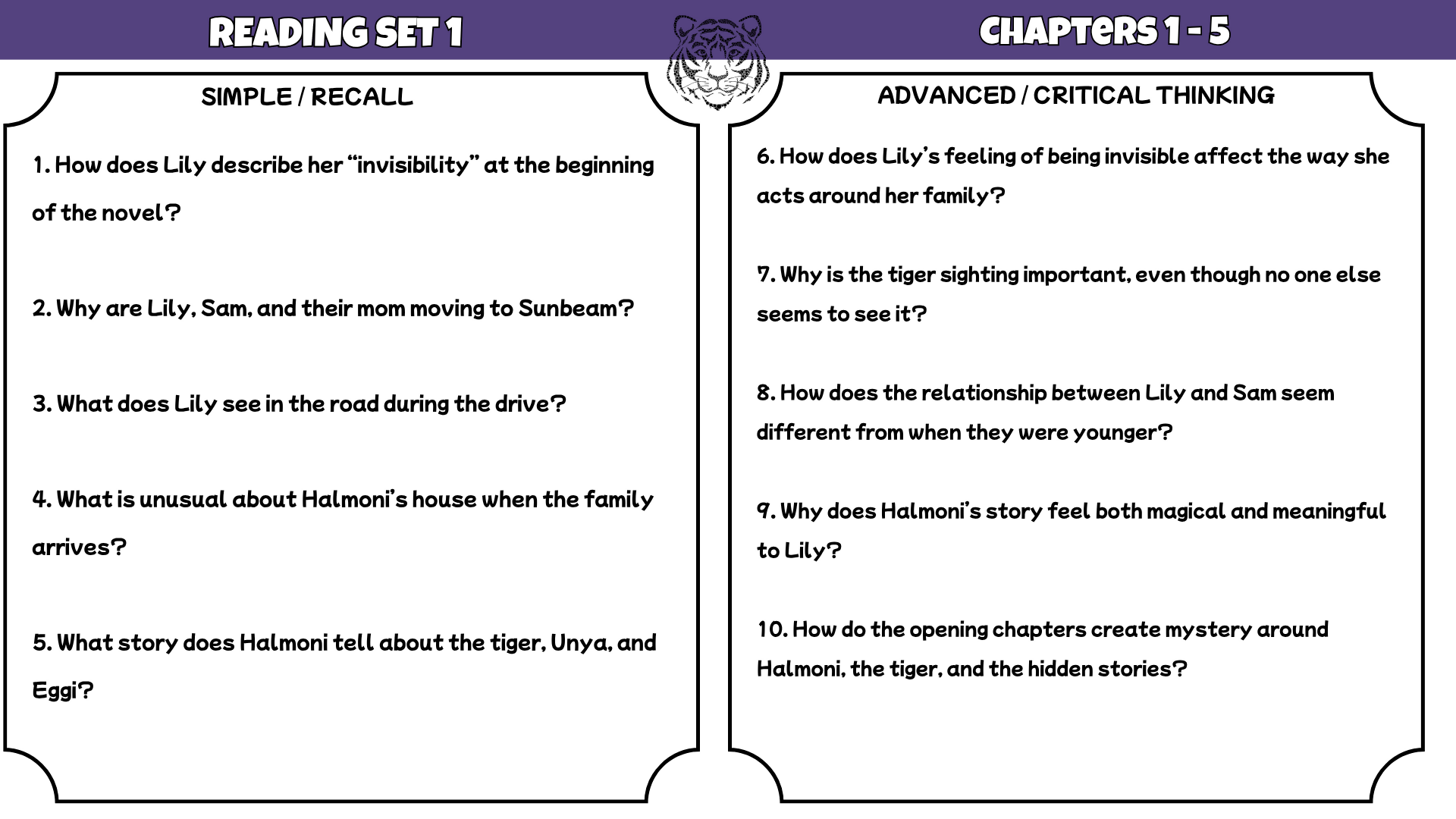 READING SET 1

CHAPTERS 1 - 5

SIMPLE / RECALL

1. How does Lily describe her “invisibility” at the beginning of the novel?

2. Why are Lily, Sam, and their mom moving to Sunbeam?

3. What does Lily see in the road during the drive?

4. What is unusual about Halmoni’s house when the family arrives?

5. What story does Halmoni tell about the tiger, Unya, and Eggi?

ADVANCED / CRITICAL THINKING

6. How does Lily’s feeling of being invisible affect the way she acts around her family?

7. Why is the tiger sighting important, even though no one else seems to see it?

8. How does the relationship between Lily and Sam seem different from when they were younger?

9. Why does Halmoni’s story feel both magical and meaningful to Lily?

10. How do the opening chapters create mystery around Halmoni, the tiger, and the hidden stories?